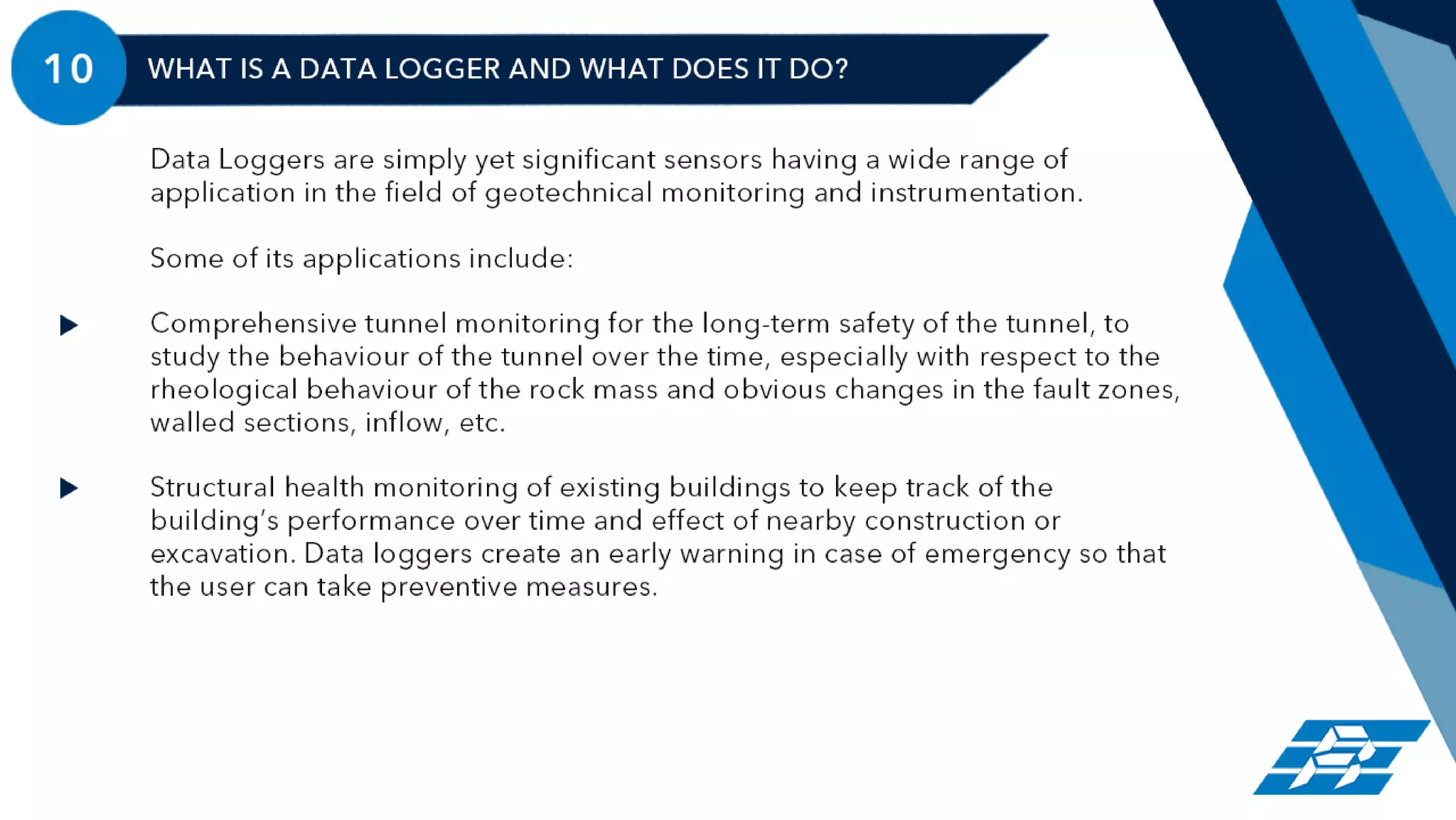 10

WHAT IS A DATA LOGGER AND WHAT DOES IT DO?

Data Loggers are simply yet significant sensors having a wide range of application in the field of geotechnical monitoring and instrumentation.

Some of its applications include:

▶ Comprehensive tunnel monitoring for the long-term safety of the tunnel, to study the behaviour of the tunnel over the time, especially with respect to the rheological behaviour of the rock mass and obvious changes in the fault zones, walled sections, inflow, etc.

▶ Structural health monitoring of existing buildings to keep track of the building's performance over time and effect of nearby construction or excavation. Data loggers create an early warning in case of emergency so that the user can take preventive measures.